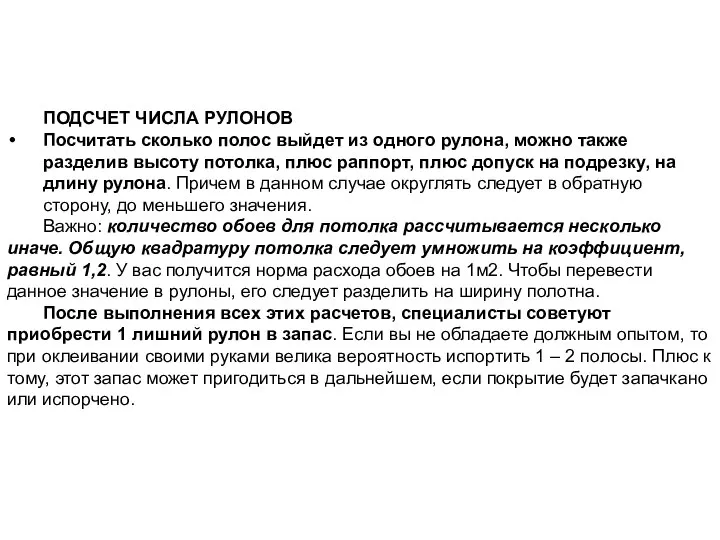 ПОДСЧЕТ ЧИСЛА РУЛОНОВ

• Посчитать сколько полос выйдет из одного рулона, можно также разделив высоту потолка, плюс раппорт, плюс допуск на подрезку, на длину рулона. Причем в данном случае округлять следует в обратную сторону, до меньшего значения.

Важно: количество обоев для потолка рассчитывается несколько иначе. Общую квадратуру потолка следует умножить на коэффициент, равный 1,2. У вас получится норма расхода обоев на 1м2. Чтобы перевести данное значение в рулоны, его следует разделить на ширину полотна.

После выполнения всех этих расчетов, специалисты советуют приобрести 1 лишний рулон в запас. Если вы не обладаете должным опытом, то при оклеивании своими руками велика вероятность испортить 1 – 2 полосы. Плюс к тому, этот запас может пригодиться в дальнейшем, если покрытие будет запачкано или испорчено.